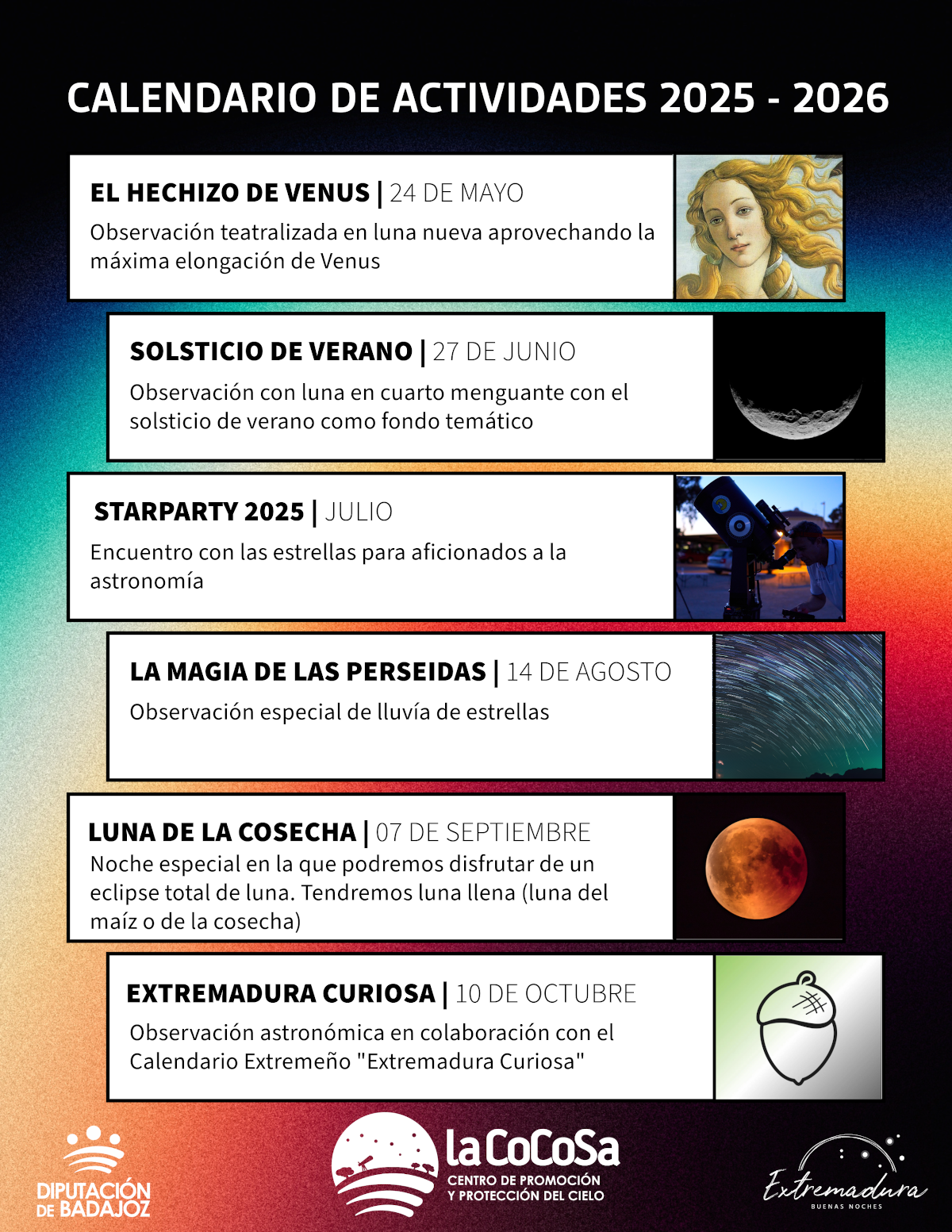 CALENDARIO DE ACTIVIDADES 2025 - 2026

EL HECHIZO DE VENUS | 24 DE MAYO
Observación teatralizada en luna nueva aprovechando la máxima elongación de Venus

SOLSTICIO DE VERANO | 27 DE JUNIO
Observación con luna en cuarto menguante con el solsticio de verano como fondo temático

STARPARTY 2025 | JULIO
Encuentro con las estrellas para aficionados a la astronomía

LA MAGIA DE LAS PERSEIDAS | 14 DE AGOSTO
Observación especial de lluvía de estrellas

LUNA DE LA COSECHA | 07 DE SEPTIEMBRE
Noche especial en la que podremos disfrutar de un eclipse total de luna. Tendremos luna llena (luna del maíz o de la cosecha)

EXTREMADURA CURIOSA | 10 DE OCTUBRE
Observación astronómica en colaboración con el Calendario Extremeño "Extremadura Curiosa"

DIPUTACIÓN DE BADAJOZ

laCoCoSa
CENTRO DE PROMOCIÓN Y PROTECCIÓN DEL CIELO

Extremadura
BUENAS NOCHES